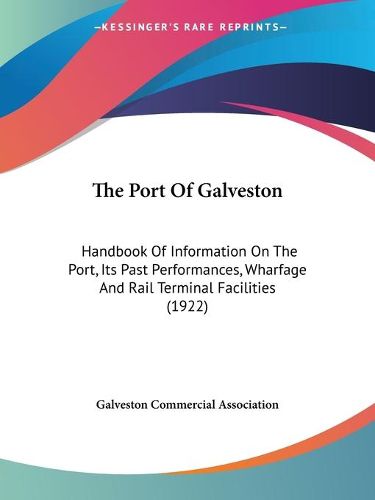 —KESSINGER'S RARE REPRINTS—

The Port Of Galveston

Handbook Of Information On The Port, Its Past Performances, Wharfage And Rail Terminal Facilities (1922)

Galveston Commercial Association